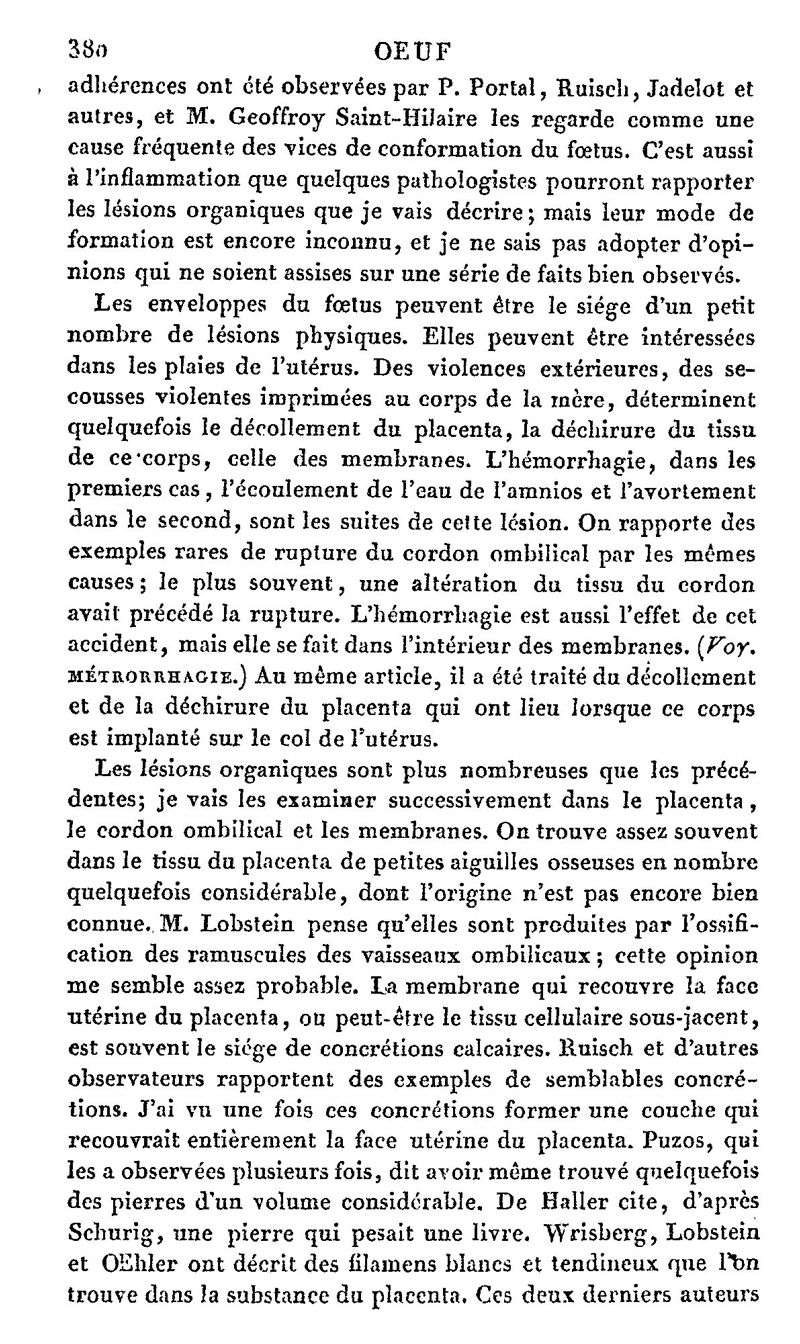 380 OEUF

adhérences ont été observées par P. Portal, Ruisch, Jadelot et autres, et M. Geoffroy Saint-Hilaire les regarde comme une cause fréquente des vices de conformation du fœtus. C'est aussi à l'inflammation que quelques pathologistes pourront rapporter les lésions organiques que je vais décrire; mais leur mode de formation est encore inconnu, et je ne sais pas adopter d'opinions qui ne soient assises sur une série de faits bien observés.

Les enveloppes du fœtus peuvent être le siége d'un petit nombre de lésions physiques. Elles peuvent être intéressées dans les plaies de l'utérus. Des violences extérieures, des secousses violentes imprimées au corps de la mère, déterminent quelquefois le décollement du placenta, la déchirure du tissu de ce corps, celle des membranes. L'hémorrhagie, dans les premiers cas, l'écoulement de l'eau de l'amnios et l'avortement dans le second, sont les suites de cette lésion. On rapporte des exemples rares de rupture du cordon ombilical par les mêmes causes; le plus souvent, une altération du tissu du cordon avait précédé la rupture. L'hémorrhagie est aussi l'effet de cet accident, mais elle se fait dans l'intérieur des membranes. (Voy. MÉTRORRHAGIE.) Au même article, il a été traité du décollement et de la déchirure du placenta qui ont lieu lorsque ce corps est implanté sur le col de l'utérus.

Les lésions organiques sont plus nombreuses que les précédentes; je vais les examiner successivement dans le placenta, le cordon ombilical et les membranes. On trouve assez souvent dans le tissu du placenta de petites aiguilles osseuses en nombre quelquefois considérable, dont l'origine n'est pas encore bien connue. M. Lobstein pense qu'elles sont produites par l'ossification des ramuscules des vaisseaux ombilicaux; cette opinion me semble assez probable. La membrane qui recouvre la face utérine du placenta, ou peut-être le tissu cellulaire sous-jacent, est souvent le siége de concrétions calcaires. Ruisch et d'autres observateurs rapportent des exemples de semblables concrétions. J'ai vu une fois ces concrétions former une couche qui recouvrait entièrement la face utérine du placenta. Puzos, qui les a observées plusieurs fois, dit avoir même trouvé quelquefois des pierres d'un volume considérable. De Haller cite, d'après Schurig, une pierre qui pesait une livre. Wrisberg, Lobstein et OEhler ont décrit des filamens blancs et tendineux que l'on trouve dans la substance du placenta. Ces deux derniers auteurs